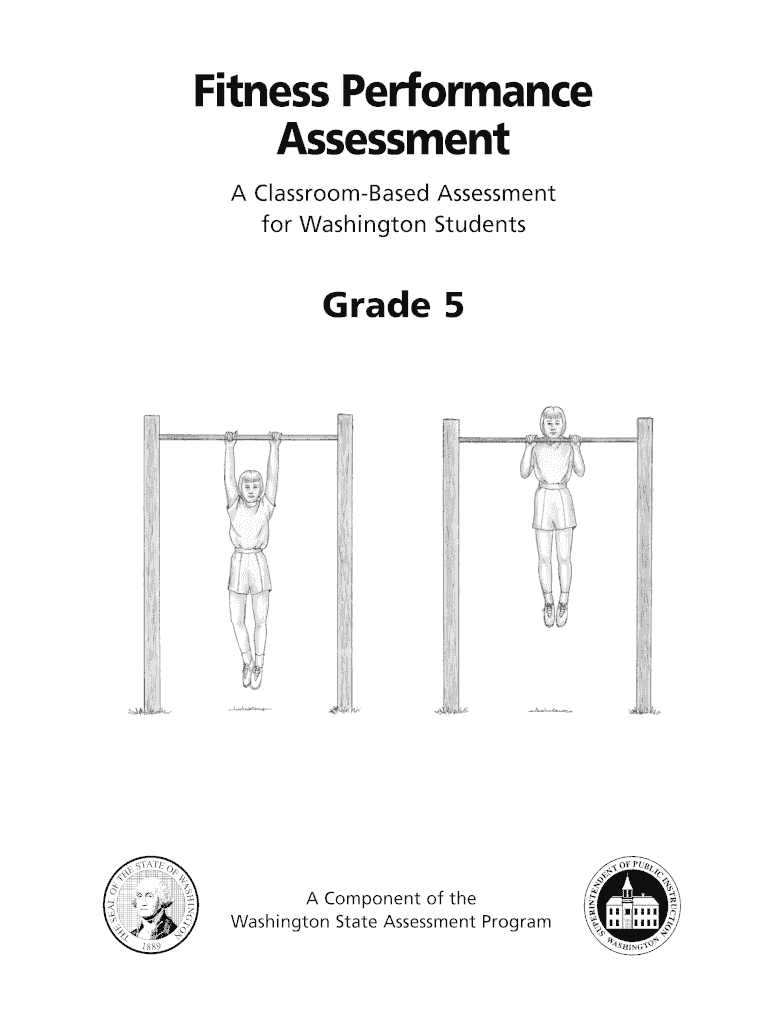 Fitness Performance Assessment

A Classroom-Based Assessment for Washington Students

Grade 5

THE SEAL OF THE STATE OF WASHINGTON 1889

A Component of the Washington State Assessment Program

SUPERINTENDENT OF PUBLIC INSTRUCTION WASHINGTON